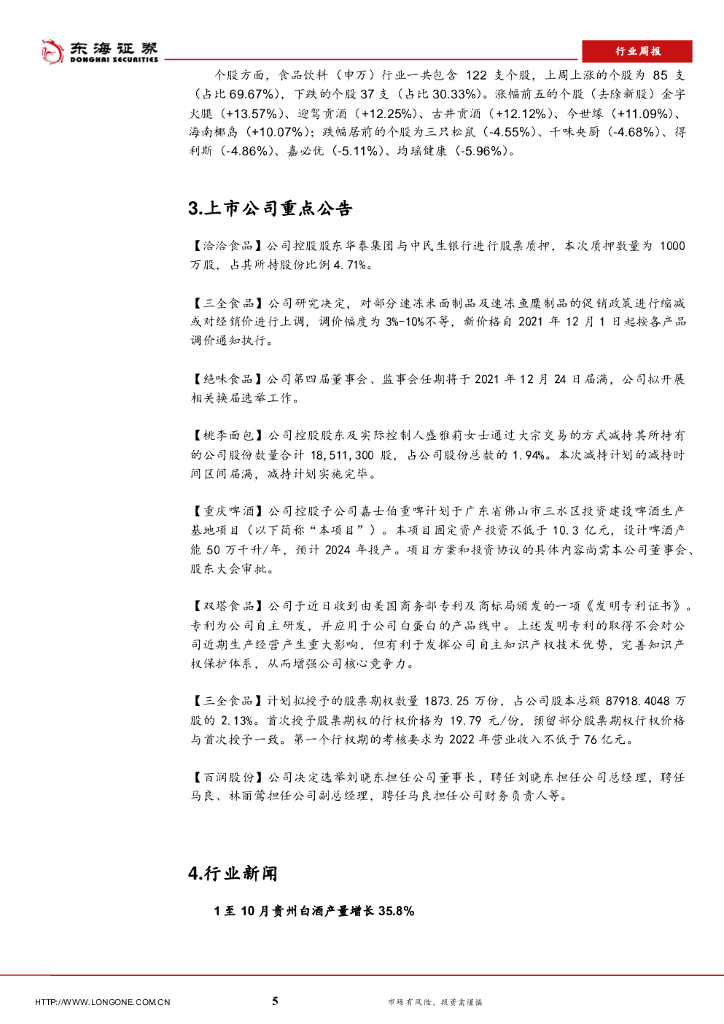 东海证券
DONGHAI SECURITIES

行业周报

个股方面，食品饮料（申万）行业一共包含 122 支个股，上周上涨的个股为 85 支（占比 69.67%），下跌的个股 37 支（占比 30.33%）。涨幅前五的个股（去除新股）金字火腿（+13.57%）、迎驾贡酒（+12.25%）、古井贡酒（+12.12%）、今世缘（+11.09%）、海南椰岛（+10.07%）；跌幅居前的个股为三只松鼠（-4.55%）、千味央厨（-4.68%）、得利斯（-4.86%）、嘉必优（-5.11%）、均瑶健康（-5.96%）。

3.上市公司重点公告

【洽洽食品】公司控股股东华泰集团与中民生银行进行股票质押，本次质押数量为 1000 万股，占其所持股份比例 4.71%。

【三全食品】公司研究决定，对部分速冻米面制品及速冻鱼糜制品的促销政策进行缩减或对经销价进行上调，调价幅度为 3%-10%不等，新价格自 2021 年 12 月 1 日起按各产品调价通知执行。

【绝味食品】公司第四届董事会、监事会任期将于 2021 年 12 月 24 日届满，公司拟开展相关换届选举工作。

【桃李面包】公司控股股东及实际控制人盛雅莉女士通过大宗交易的方式减持其所持有的公司股份数量合计 18,511,300 股，占公司股份总数的 1.94%。本次减持计划的减持时间区间届满，减持计划实施完毕。

【重庆啤酒】公司控股子公司嘉士伯重啤计划于广东省佛山市三水区投资建设啤酒生产基地项目（以下简称“本项目”）。本项目固定资产投资不低于 10.3 亿元，设计啤酒产能 50 万千升/年，预计 2024 年投产。项目方案和投资协议的具体内容尚需本公司董事会、股东大会审批。

【双塔食品】公司于近日收到由美国商务部专利及商标局颁发的一项《发明专利证书》。专利为公司自主研发，并应用于公司白蛋白的产品线中。上述发明专利的取得不会对公司近期生产经营产生重大影响，但有利于发挥公司自主知识产权技术优势，完善知识产权保护体系，从而增强公司核心竞争力。

【三全食品】计划拟授予的股票期权数量 1873.25 万份，占公司股本总额 87918.4048 万股的 2.13%。首次授予股票期权的行权价格为 19.79 元/份，预留部分股票期权行权价格与首次授予一致。第一个行权期的考核要求为 2022 年营业收入不低于 76 亿元。

【百润股份】公司决定选举刘晓东担任公司董事长，聘任刘晓东担任公司总经理，聘任马良、林丽莺担任公司副总经理，聘任马良担任公司财务负责人等。

4.行业新闻

1 至 10 月贵州白酒产量增长 35.8%

HTTP://WWW.LONGONE.COM.CN 5 市场有风险，投资需谨慎